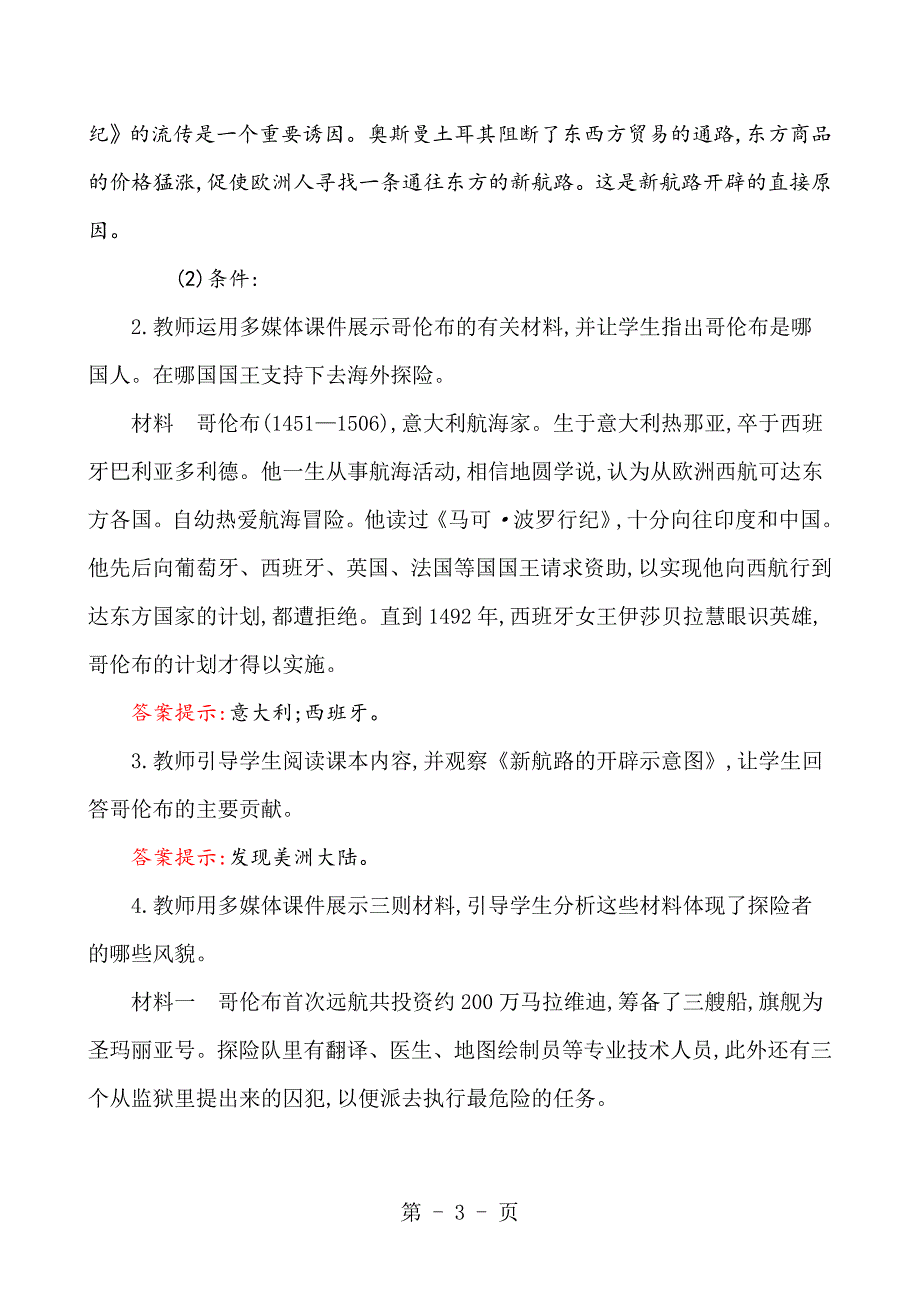 纪》的流传是一个重要诱因。奥斯曼土耳其阻断了东西方贸易的通路,东方商品的价格猛涨,促使欧洲人寻找一条通往东方的新航路。这是新航路开辟的直接原因。

(2)条件:

2.教师运用多媒体课件展示哥伦布的有关材料,并让学生指出哥伦布是哪国人。在哪国国王支持下去海外探险。

材料　哥伦布(1451—1506),意大利航海家。生于意大利热那亚,卒于西班牙巴利亚多利德。他一生从事航海活动,相信地圆学说,认为从欧洲西航可达东方各国。自幼热爱航海冒险。他读过《马可·波罗行纪》,十分向往印度和中国。他先后向葡萄牙、西班牙、英国、法国等国国王请求资助,以实现他向西航行到达东方国家的计划,都遭拒绝。直到1492年,西班牙女王伊莎贝拉慧眼识英雄,哥伦布的计划才得以实施。

答案提示:意大利;西班牙。

3.教师引导学生阅读课本内容,并观察《新航路的开辟示意图》,让学生回答哥伦布的主要贡献。

答案提示:发现美洲大陆。

4.教师用多媒体课件展示三则材料,引导学生分析这些材料体现了探险者的哪些风貌。

材料一　哥伦布首次远航共投资约200万马拉维迪,筹备了三艘船,旗舰为圣玛丽亚号。探险队里有翻译、医生、地图绘制员等专业技术人员,此外还有三个从监狱里提出来的囚犯,以便派去执行最危险的任务。

第 - 3 - 页